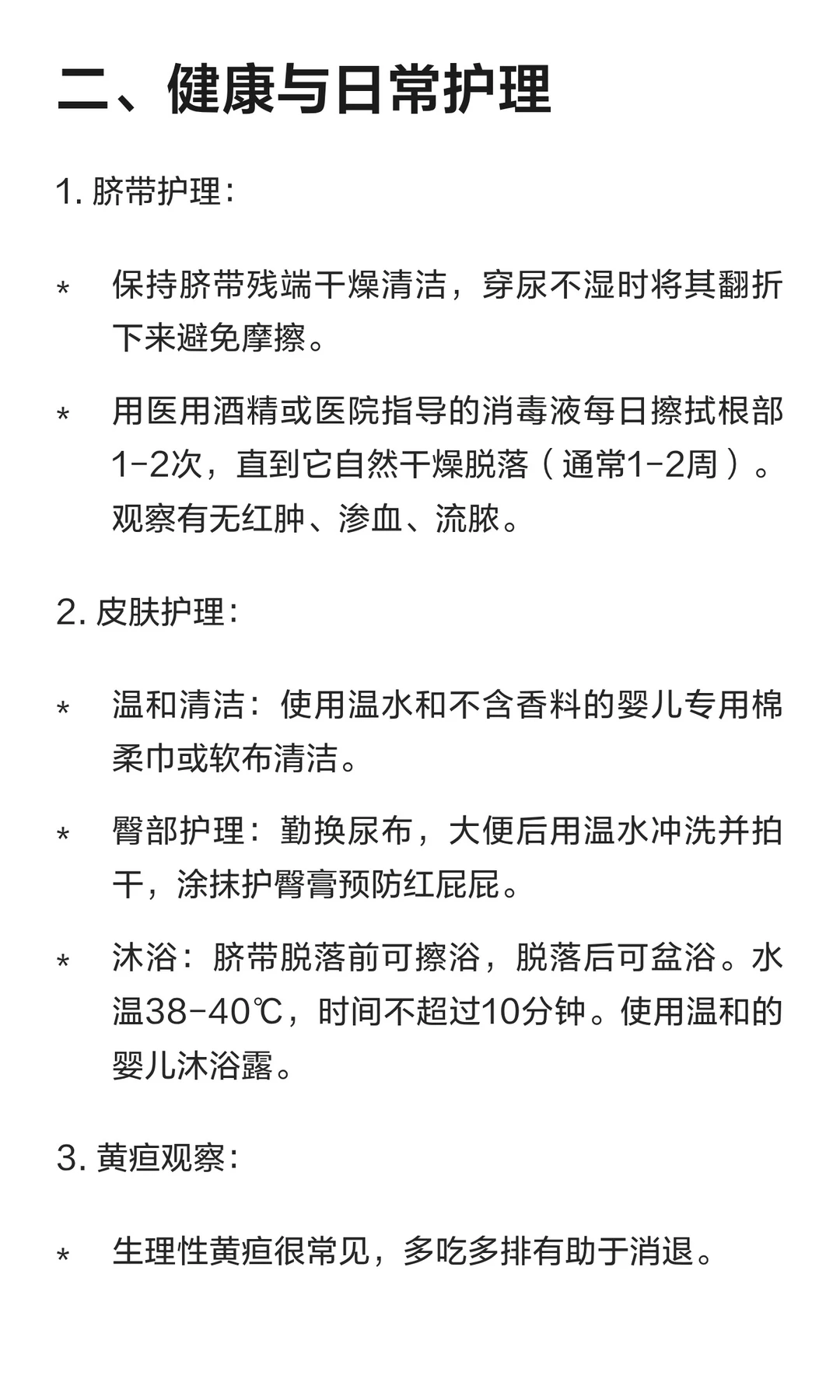 二、健康与日常护理

1. 脐带护理：

* 保持脐带残端干燥清洁，穿尿不湿时将其翻折下来避免摩擦。

* 用医用酒精或医院指导的消毒液每日擦拭根部1-2次，直到它自然干燥脱落（通常1-2周）。观察有无红肿、渗血、流脓。

2. 皮肤护理：

* 温和清洁：使用温水和不含香料的婴儿专用棉柔巾或软布清洁。

* 臀部护理：勤换尿布，大便后用温水冲洗并拍干，涂抹护臀膏预防红屁屁。

* 沐浴：脐带脱落前可擦浴，脱落后可盆浴。水温38-40℃，时间不超过10分钟。使用温和的婴儿沐浴露。

3. 黄疸观察：

* 生理性黄疸很常见，多吃多排有助于消退。